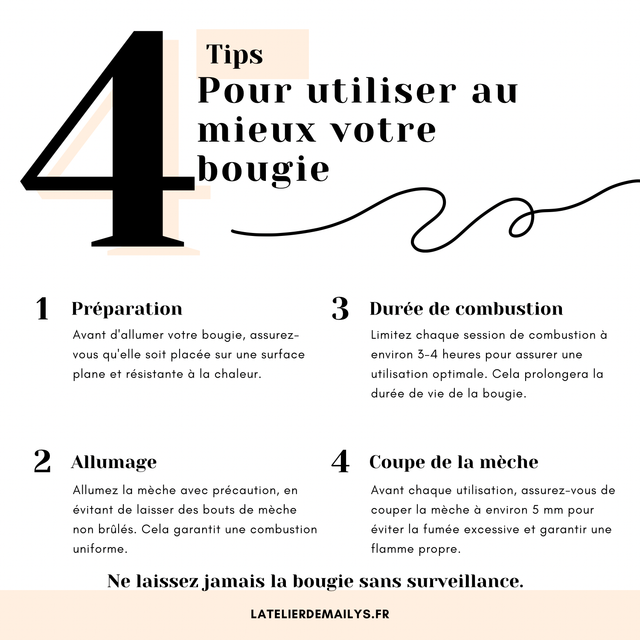 4

Tips

Pour utiliser au mieux votre bougie

1 Préparation

Avant d'allumer votre bougie, assurez-vous qu'elle soit placée sur une surface plane et résistante à la chaleur.

2 Allumage

Allumez la mèche avec précaution, en évitant de laisser des bouts de mèche non brûlés. Cela garantit une combustion uniforme.

3 Durée de combustion

Limitez chaque session de combustion à environ 3-4 heures pour assurer une utilisation optimale. Cela prolongera la durée de vie de la bougie.

4 Coupe de la mèche

Avant chaque utilisation, assurez-vous de couper la mèche à environ 5 mm pour éviter la fumée excessive et garantir une flamme propre.

Ne laissez jamais la bougie sans surveillance.

LATELIERDEMAILYS.FR